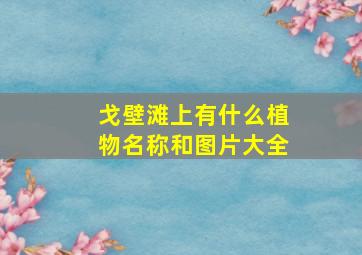 戈壁滩上有什么植物名称和图片大全